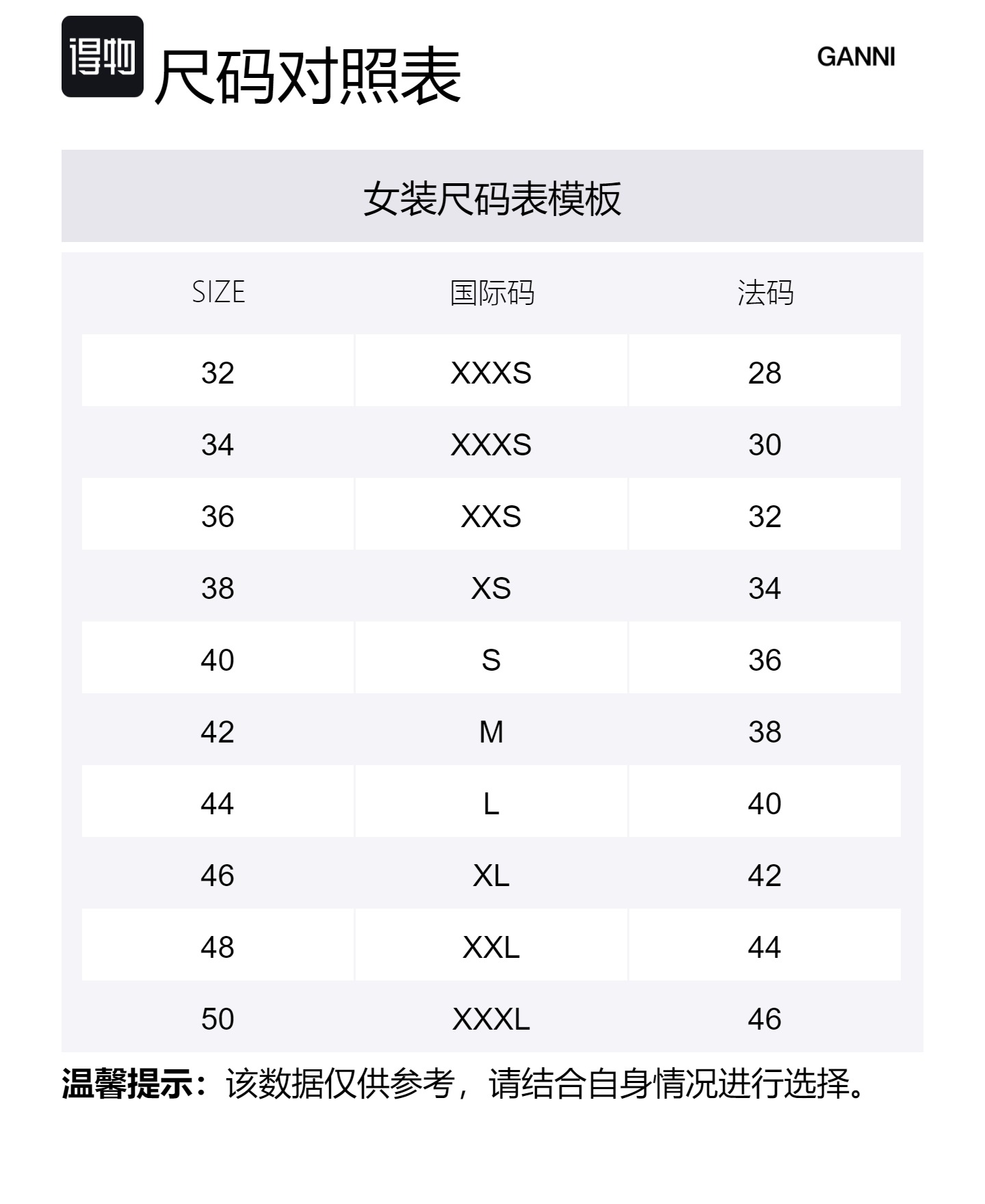 得物 尺码对照表

GANNI

女装尺码表模板

| SIZE | 国际码 | 法码 |
|---|---|---|
| 32 | XXXS | 28 |
| 34 | XXXS | 30 |
| 36 | XXS | 32 |
| 38 | XS | 34 |
| 40 | S | 36 |
| 42 | M | 38 |
| 44 | L | 40 |
| 46 | XL | 42 |
| 48 | XXL | 44 |
| 50 | XXXL | 46 |

温馨提示：该数据仅供参考，请结合自身情况进行选择。